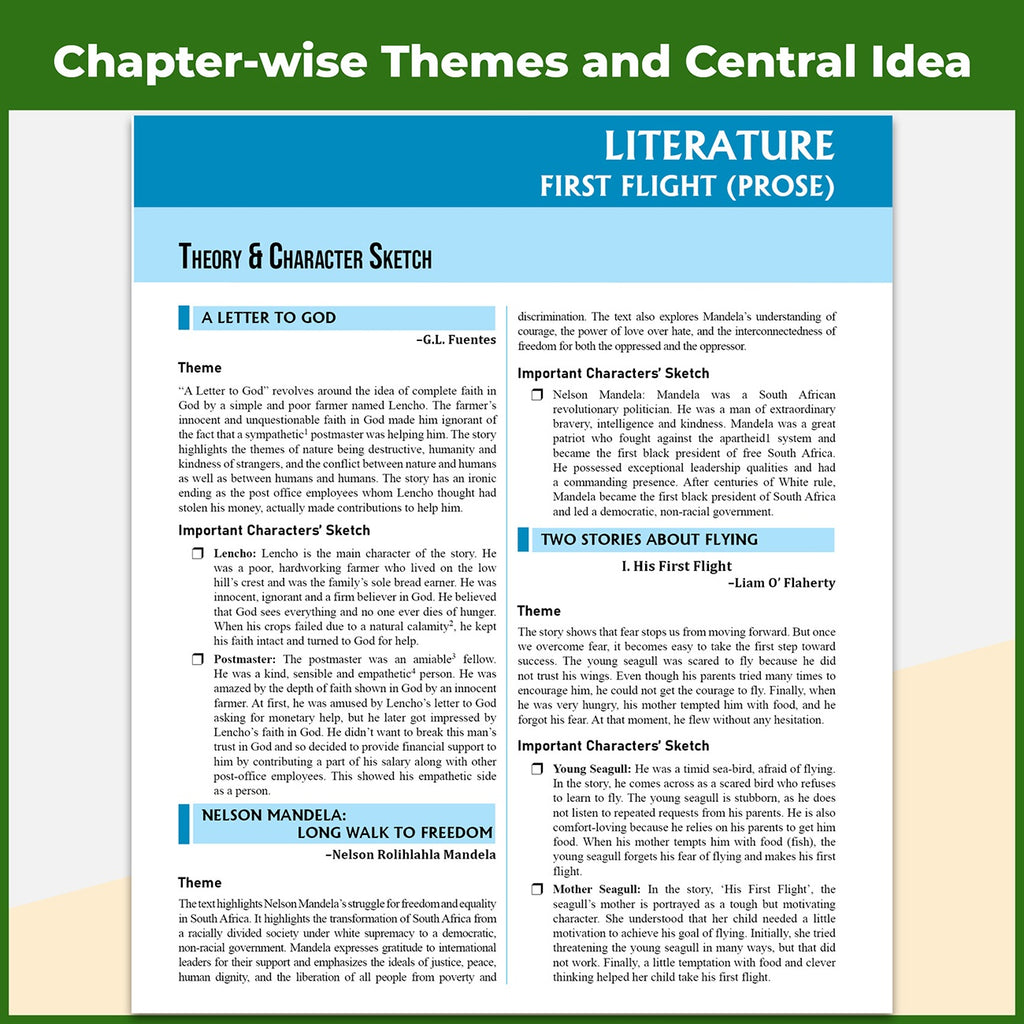 Chapter-wise Themes and Central Idea

LITERATURE
FIRST FLIGHT (PROSE)

THEORY & CHARACTER SKETCH

A LETTER TO GOD
–G.L. Fuentes

Theme

"A Letter to God" revolves around the idea of complete faith in God by a simple and poor farmer named Lencho. The farmer's innocent and unquestionable faith in God made him ignorant of the fact that a sympathetic$^1$ postmaster was helping him. The story highlights the themes of nature being destructive, humanity and kindness of strangers, and the conflict between nature and humans as well as between humans and humans. The story has an ironic ending as the post office employees whom Lencho thought had stolen his money, actually made contributions to help him.

Important Characters' Sketch

❒ Lencho: Lencho is the main character of the story. He was a poor, hardworking farmer who lived on the low hill's crest and was the family's sole bread earner. He was innocent, ignorant and a firm believer in God. He believed that God sees everything and no one ever dies of hunger. When his crops failed due to a natural calamity$^2$, he kept his faith intact and turned to God for help.

❒ Postmaster: The postmaster was an amiable$^3$ fellow. He was a kind, sensible and empathetic$^4$ person. He was amazed by the depth of faith shown in God by an innocent farmer. At first, he was amused by Lencho's letter to God asking for monetary help, but he later got impressed by Lencho's faith in God. He didn't want to break this man's trust in God and so decided to provide financial support to him by contributing a part of his salary along with other post-office employees. This showed his empathetic side as a person.

NELSON MANDELA:
LONG WALK TO FREEDOM
–Nelson Rolihlahla Mandela

Theme

The text highlights Nelson Mandela's struggle for freedom and equality in South Africa. It highlights the transformation of South Africa from a racially divided society under white supremacy to a democratic, non-racial government. Mandela expresses gratitude to international leaders for their support and emphasizes the ideals of justice, peace, human dignity, and the liberation of all people from poverty and discrimination. The text also explores Mandela's understanding of courage, the power of love over hate, and the interconnectedness of freedom for both the oppressed and the oppressor.

Important Characters' Sketch

❒ Nelson Mandela: Mandela was a South African revolutionary politician. He was a man of extraordinary bravery, intelligence and kindness. Mandela was a great patriot who fought against the apartheid1 system and became the first black president of South Africa. He possessed exceptional leadership qualities and had a commanding presence. After centuries of White rule, Mandela became the first black president of South Africa and led a democratic, non-racial government.

TWO STORIES ABOUT FLYING

I. His First Flight
–Liam O' Flaherty

Theme

The story shows that fear stops us from moving forward. But once we overcome fear, it becomes easy to take the first step toward success. The young seagull was scared to fly because he did not trust his wings. Even though his parents tried many times to encourage him, he could not get the courage to fly. Finally, when he was very hungry, his mother tempted him with food, and he forgot his fear. At that moment, he flew without any hesitation.

Important Characters' Sketch

❒ Young Seagull: He was a timid sea-bird, afraid of flying. In the story, he comes across as a scared bird who refuses to learn to fly. The young seagull is stubborn, as he does not listen to repeated requests from his parents. He is also comfort-loving because he relies on his parents to get him food. When his mother tempts him with food (fish), the young seagull forgets his fear of flying and makes his first flight.

❒ Mother Seagull: In the story, 'His First Flight', the seagull's mother is portrayed as a tough but motivating character. She understood that her child needed a little motivation to achieve his goal of flying. Initially, she tried threatening the young seagull in many ways, but that did not work. Finally, a little temptation with food and clever thinking helped her child take his first flight.